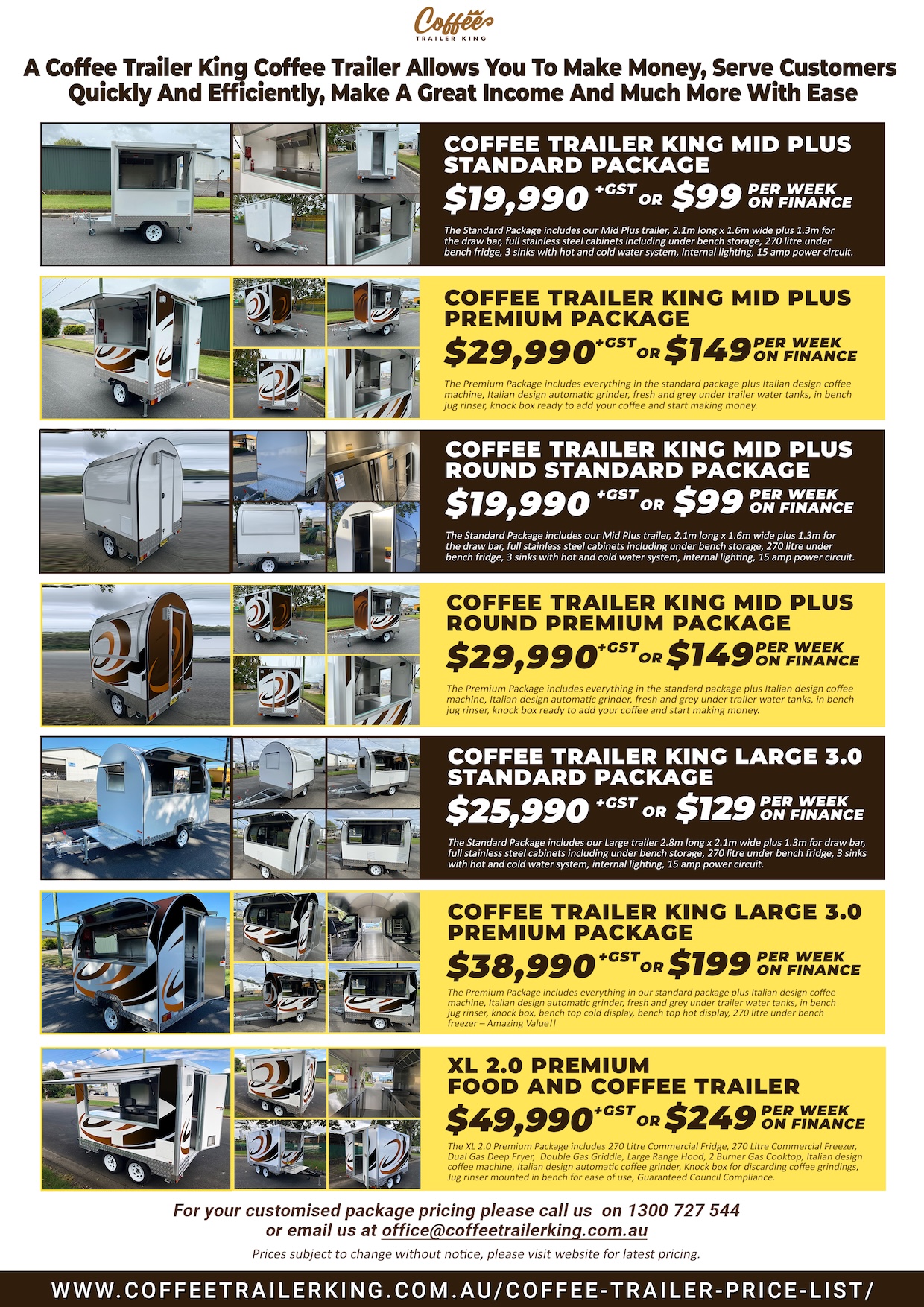 Coffee
TRAILER KING

A Coffee Trailer King Coffee Trailer Allows You To Make Money, Serve Customers Quickly And Efficiently, Make A Great Income And Much More With Ease

COFFEE TRAILER KING MID PLUS STANDARD PACKAGE

$19,990 +GST OR $99 PER WEEK ON FINANCE

The Standard Package includes our Mid Plus trailer, 2.1m long x 1.6m wide plus 1.3m for the draw bar, full stainless steel cabinets including under bench storage, 270 litre under bench fridge, 3 sinks with hot and cold water system, internal lighting, 15 amp power circuit.

COFFEE TRAILER KING MID PLUS PREMIUM PACKAGE

$29,990 +GST OR $149 PER WEEK ON FINANCE

The Premium Package includes everything in the standard package plus Italian design coffee machine, Italian design automatic grinder, fresh and grey under trailer water tanks, in bench jug rinser, knock box ready to add your coffee and start making money.

COFFEE TRAILER KING MID PLUS ROUND STANDARD PACKAGE

$19,990 +GST OR $99 PER WEEK ON FINANCE

The Standard Package includes our Mid Plus trailer, 2.1m long x 1.6m wide plus 1.3m for the draw bar, full stainless steel cabinets including under bench storage, 270 litre under bench fridge, 3 sinks with hot and cold water system, internal lighting, 15 amp power circuit.

COFFEE TRAILER KING MID PLUS ROUND PREMIUM PACKAGE

$29,990 +GST OR $149 PER WEEK ON FINANCE

The Premium Package includes everything in the standard package plus Italian design coffee machine, Italian design automatic grinder, fresh and grey under trailer water tanks, in bench jug rinser, knock box ready to add your coffee and start making money.

COFFEE TRAILER KING LARGE 3.0 STANDARD PACKAGE

$25,990 +GST OR $129 PER WEEK ON FINANCE

The Standard Package includes our Large trailer 2.8m long x 2.1m wide plus 1.3m for draw bar, full stainless steel cabinets including under bench storage, 270 litre under bench fridge, 3 sinks with hot and cold water system, internal lighting, 15 amp power circuit.

COFFEE TRAILER KING LARGE 3.0 PREMIUM PACKAGE

$38,990 +GST OR $199 PER WEEK ON FINANCE

The Premium Package includes everything in our standard package plus Italian design coffee machine, Italian design automatic grinder, fresh and grey under trailer water tanks, in bench jug rinser, knock box, bench top cold display, bench top hot display, 270 litre under bench freezer – Amazing Value!!

XL 2.0 PREMIUM FOOD AND COFFEE TRAILER

$49,990 +GST OR $249 PER WEEK ON FINANCE

The XL 2.0 Premium Package includes 270 Litre Commercial Fridge, 270 Litre Commercial Freezer, Dual Gas Deep Fryer, Double Gas Griddle, Large Range Hood, 2 Burner Gas Cooktop, Italian design coffee machine, Italian design automatic coffee grinder, Knock box for discarding coffee grindings, Jug rinser mounted in bench for ease of use, Guaranteed Council Compliance.

For your customised package pricing please call us on 1300 727 544 or email us at office@coffeetrailerking.com.au

Prices subject to change without notice, please visit website for latest pricing.

WWW.COFFEETRAILERKING.COM.AU/COFFEE-TRAILER-PRICE-LIST/